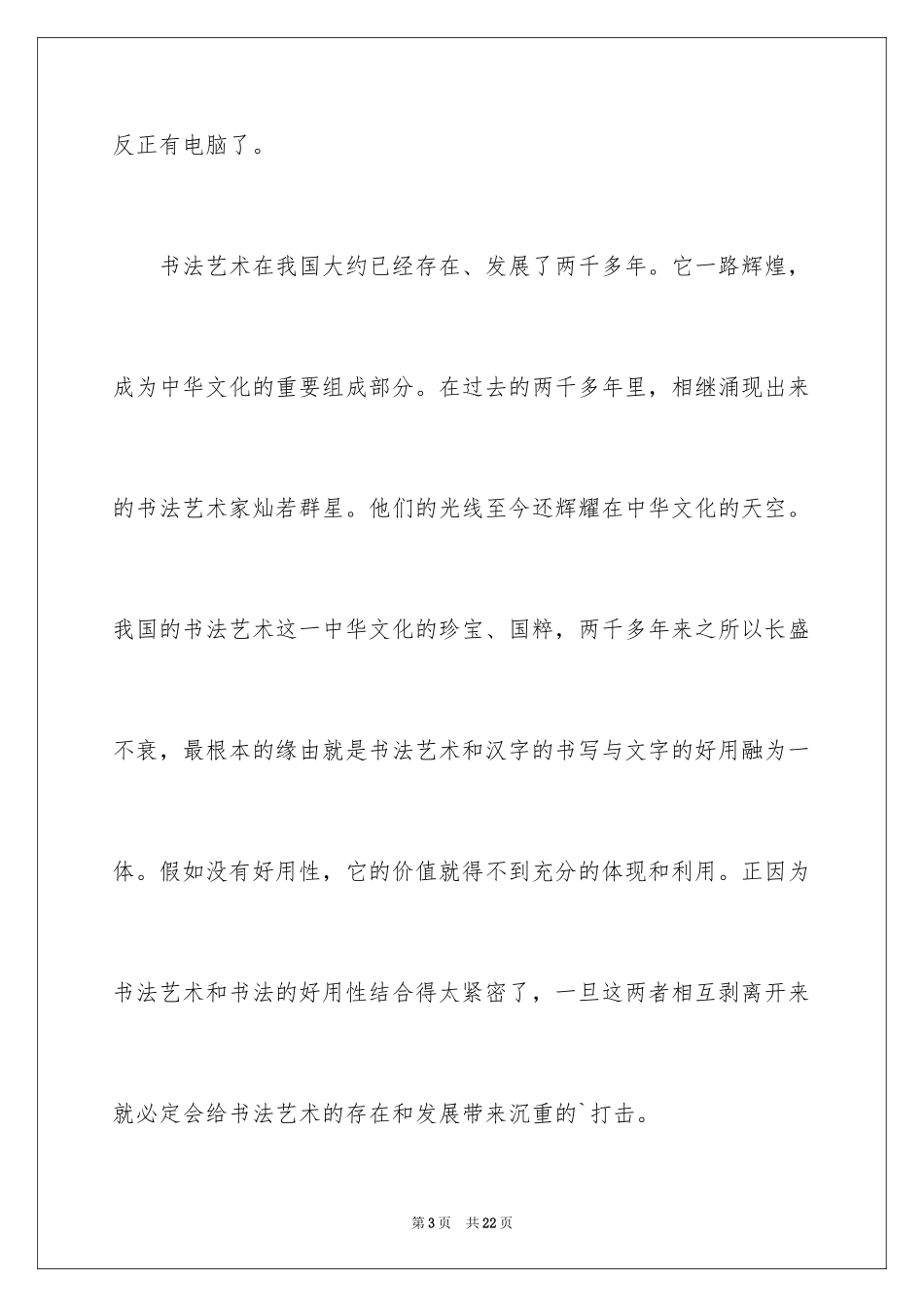 反正有电脑了。

书法艺术在我国大约已经存在、发展了两千多年。它一路辉煌，成为中华文化的重要组成部分。在过去的两千多年里，相继涌现出来的书法艺术家灿若群星。他们的光线至今还辉耀在中华文化的天空。我国的书法艺术这一中华文化的珍宝、国粹，两千多年来之所以长盛不衰，最根本的缘由就是书法艺术和汉字的书写与文字的好用融为一体。假如没有好用性，它的价值就得不到充分的体现和利用。正因为书法艺术和书法的好用性结合得太紧密了，一旦这两者相互剥离开来就必定会给书法艺术的存在和发展带来沉重的`打击。

第3页 共22页